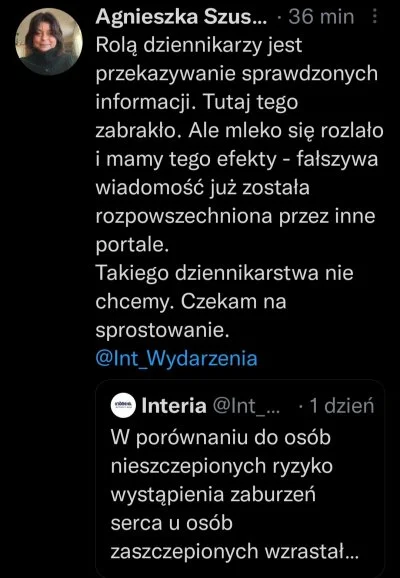 Agnieszka Szus... · 36 min

Rolą dziennikarzy jest przekazywanie sprawdzonych informacji. Tutaj tego zabrakło. Ale mleko się rozlało i mamy tego efekty - fałszywa wiadomość już została rozpowszechniona przez inne portale.
Takiego dziennikarstwa nie chcemy. Czekam na sprostowanie.
@Int_Wydarzenia

Interia @Int_... · 1 dzień

W porównaniu do osób nieszczepionych ryzyko wystąpienia zaburzeń serca u osób zaszczepionych wzrastał...